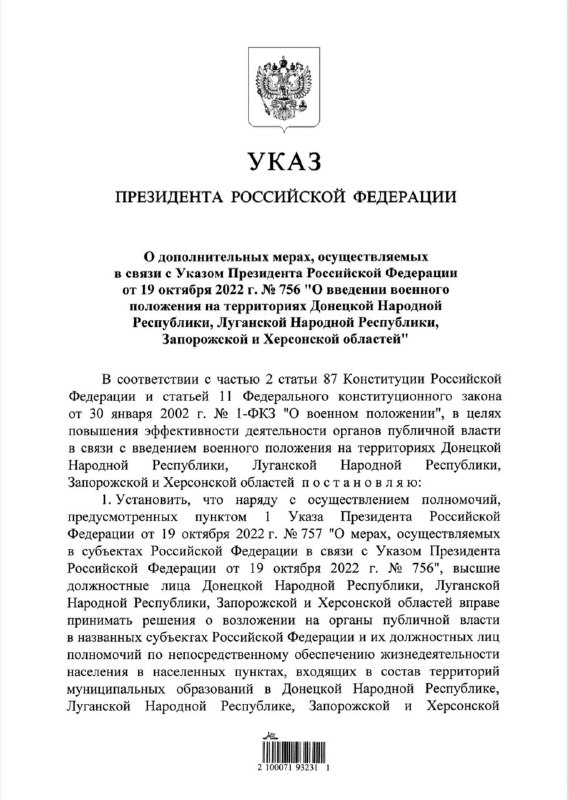 УКАЗ

ПРЕЗИДЕНТА РОССИЙСКОЙ ФЕДЕРАЦИИ

О дополнительных мерах, осуществляемых в связи с Указом Президента Российской Федерации от 19 октября 2022 г. № 756 "О введении военного положения на территориях Донецкой Народной Республики, Луганской Народной Республики, Запорожской и Херсонской областей"

В соответствии с частью 2 статьи 87 Конституции Российской Федерации и статьей 11 Федерального конституционного закона от 30 января 2002 г. № 1-ФКЗ "О военном положении", в целях повышения эффективности деятельности органов публичной власти в связи с введением военного положения на территориях Донецкой Народной Республики, Луганской Народной Республики, Запорожской и Херсонской областей постановляю:

1. Установить, что наряду с осуществлением полномочий, предусмотренных пунктом 1 Указа Президента Российской Федерации от 19 октября 2022 г. № 757 "О мерах, осуществляемых в субъектах Российской Федерации в связи с Указом Президента Российской Федерации от 19 октября 2022 г. № 756", высшие должностные лица Донецкой Народной Республики, Луганской Народной Республики, Запорожской и Херсонской областей вправе принимать решения о возложении на органы публичной власти в названных субъектах Российской Федерации и их должностных лиц полномочий по непосредственному обеспечению жизнедеятельности населения в населенных пунктах, входящих в состав территорий муниципальных образований в Донецкой Народной Республике, Луганской Народной Республике, Запорожской и Херсонской

2 100071 93231 1